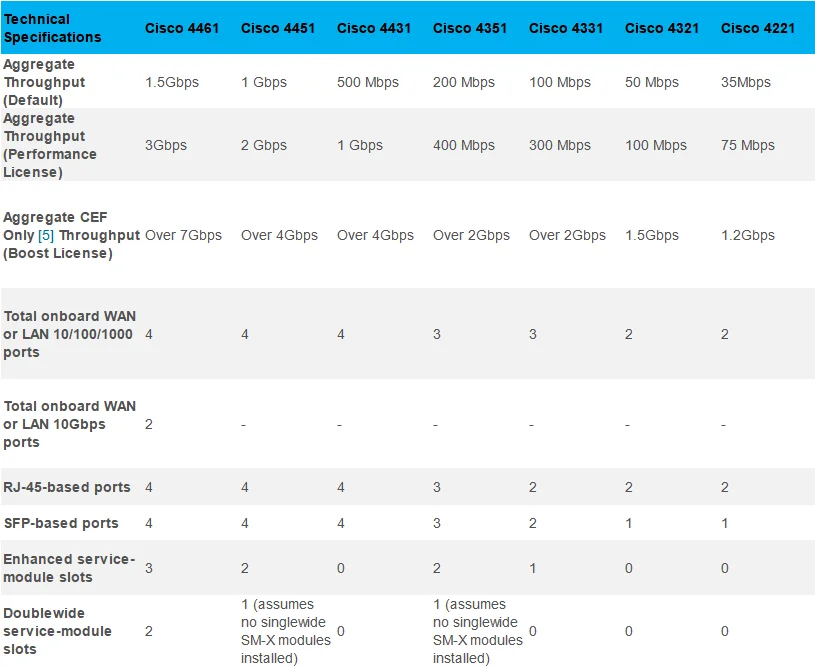 | Technical Specifications | Cisco 4461 | Cisco 4451 | Cisco 4431 | Cisco 4351 | Cisco 4331 | Cisco 4321 | Cisco 4221 |
|---|---|---|---|---|---|---|---|
| Aggregate Throughput (Default) | 1.5Gbps | 1 Gbps | 500 Mbps | 200 Mbps | 100 Mbps | 50 Mbps | 35Mbps |
| Aggregate Throughput (Performance License) | 3Gbps | 2 Gbps | 1 Gbps | 400 Mbps | 300 Mbps | 100 Mbps | 75 Mbps |
| Aggregate CEF Only [5] Throughput (Boost License) | Over 7Gbps | Over 4Gbps | Over 4Gbps | Over 2Gbps | Over 2Gbps | 1.5Gbps | 1.2Gbps |
| Total onboard WAN or LAN 10/100/1000 ports | 4 | 4 | 4 | 3 | 3 | 2 | 2 |
| Total onboard WAN or LAN 10Gbps ports | 2 | - | - | - | - | - | - |
| RJ-45-based ports | 4 | 4 | 4 | 3 | 2 | 2 | 2 |
| SFP-based ports | 4 | 4 | 4 | 3 | 2 | 1 | 1 |
| Enhanced service-module slots | 3 | 2 | 0 | 2 | 1 | 0 | 0 |
| Doublewide service-module slots | 2 | 1 (assumes no singlewide SM-X modules installed) | 0 | 1 (assumes no singlewide SM-X modules installed) | 0 | 0 | 0 |